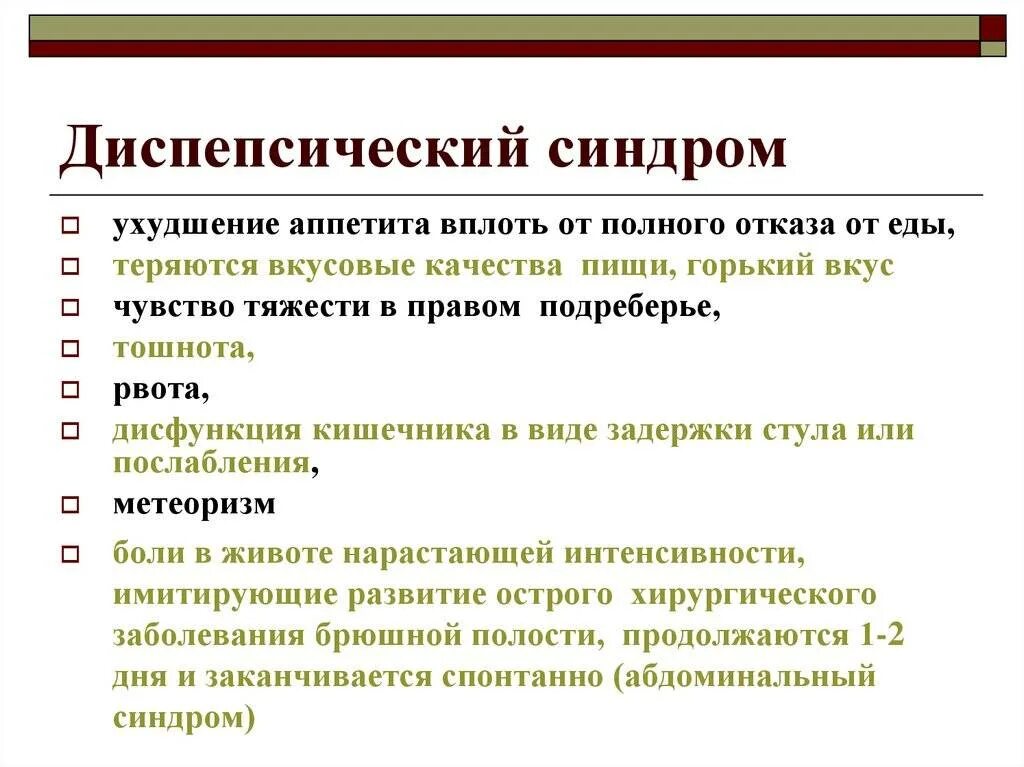 Диспепсический синдром

ухудшение аппетита вплоть от полного отказа от еды,

теряются вкусовые качества пищи, горький вкус

чувство тяжести в правом подреберье,

тошнота,

рвота,

дисфункция кишечника в виде задержки стула или послабления,

метеоризм

боли в животе нарастающей интенсивности, имитирующие развитие острого хирургического заболевания брюшной полости, продолжаются 1-2 дня и заканчивается спонтанно (абдоминальный синдром)